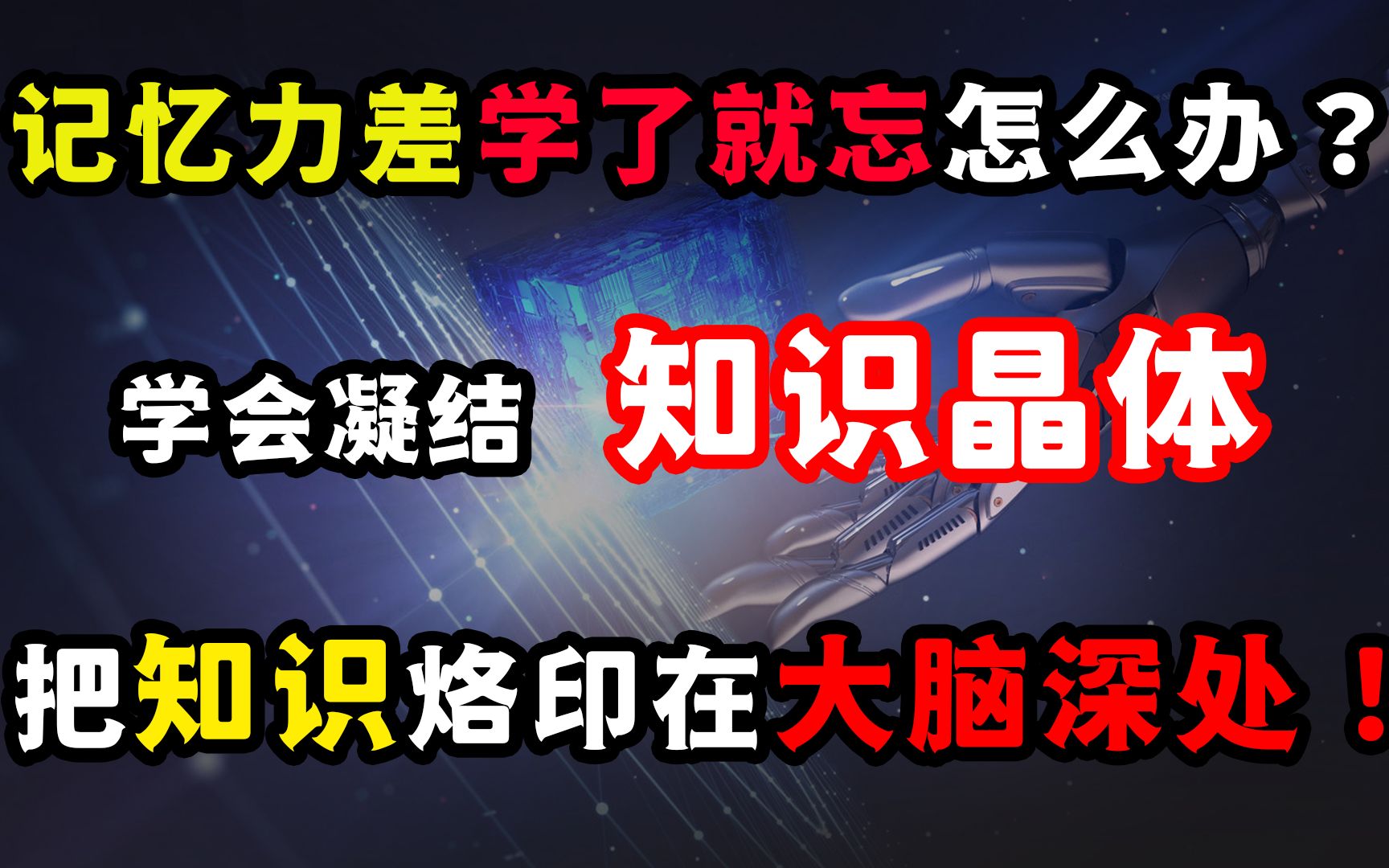 记忆力差学了就忘怎么办？

学会凝结 知识晶体

把知识烙印在大脑深处！